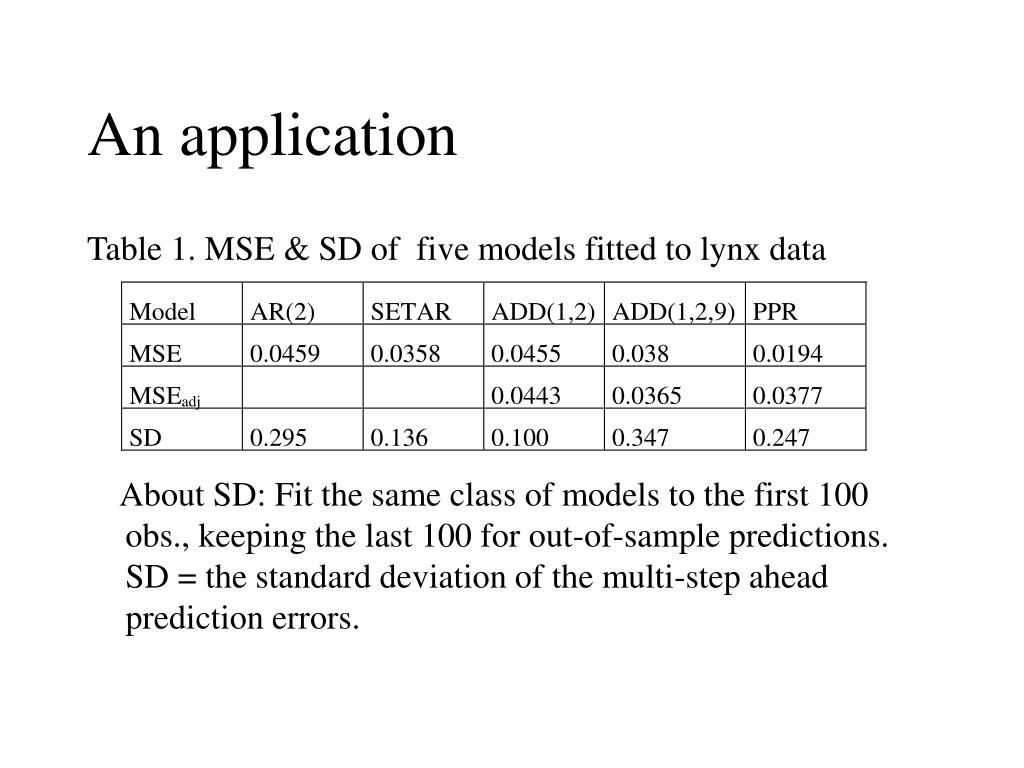 An application

Table 1. MSE & SD of five models fitted to lynx data

| Model | AR(2) | SETAR | ADD(1,2) | ADD(1,2,9) | PPR |
|---|---|---|---|---|---|
| MSE | 0.0459 | 0.0358 | 0.0455 | 0.038 | 0.0194 |
| $MSE_{adj}$ | | | 0.0443 | 0.0365 | 0.0377 |
| SD | 0.295 | 0.136 | 0.100 | 0.347 | 0.247 |

About SD: Fit the same class of models to the first 100 obs., keeping the last 100 for out-of-sample predictions. SD = the standard deviation of the multi-step ahead prediction errors.